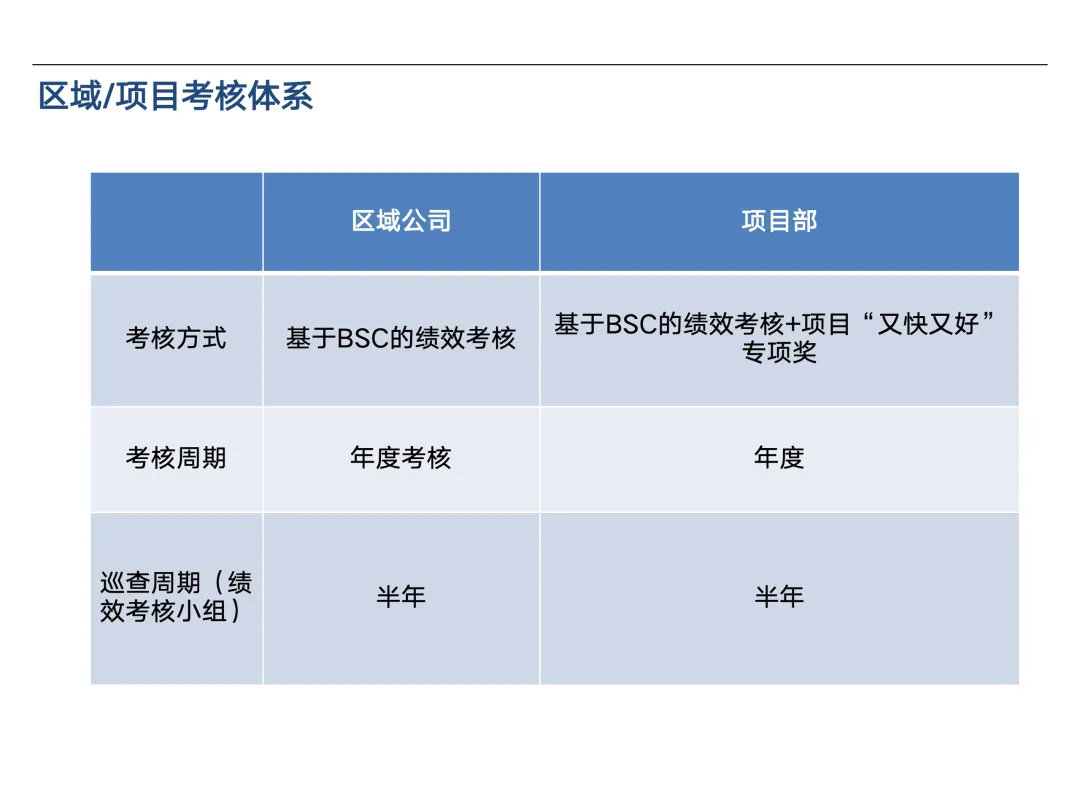 区域/项目考核体系

| | 区域公司 | 项目部 |
|---|---|---|
| 考核方式 | 基于BSC的绩效考核 | 基于BSC的绩效考核+项目“又快又好”专项奖 |
| 考核周期 | 年度考核 | 年度 |
| 巡查周期（绩效考核小组） | 半年 | 半年 |